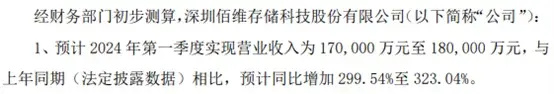 经财务部门初步测算，深圳佰维存储科技股份有限公司（以下简称“公司”）：

1、预计 2024 年第一季度实现营业收入为 170,000 万元至 180,000 万元，与上年同期（法定披露数据）相比，预计同比增加 299.54%至 323.04%。